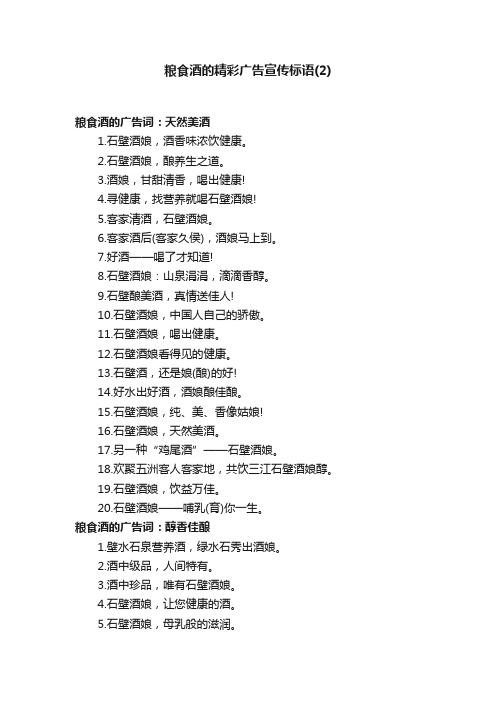 粮食酒的精彩广告宣传标语(2)

粮食酒的广告词：天然美酒

1.石壁酒娘，酒香味浓饮健康。

2.石壁酒娘，酿养生之道。

3.酒娘，甘甜清香，喝出健康!

4.寻健康，找营养就喝石壁酒娘!

5.客家清酒，石壁酒娘。

6.客家酒后(客家久侯)，酒娘马上到。

7.好酒——喝了才知道!

8.石壁酒娘：山泉涓涓，滴滴香醇。

9.石壁酿美酒，真情送佳人!

10.石壁酒娘，中国人自己的骄傲。

11.石壁酒娘，喝出健康。

12.石壁酒娘看得见的健康。

13.石壁酒，还是娘(酿)的好!

14.好水出好酒，酒娘酿佳酿。

15.石壁酒娘，纯、美、香像姑娘!

16.石壁酒娘，天然美酒。

17.另一种“鸡尾酒”——石壁酒娘。

18.欢聚五洲客人客家地，共饮三江石壁酒娘醇。

19.石壁酒娘，饮益万佳。

20.石壁酒娘——哺乳(育)你一生。

粮食酒的广告词：醇香佳酿

1.壁水石泉营养酒，绿水石秀出酒娘。

2.酒中级品，人间特有。

3.酒中珍品，唯有石壁酒娘。

4.石壁酒娘，让您健康的酒。

5.石壁酒娘，母乳般的滋润。